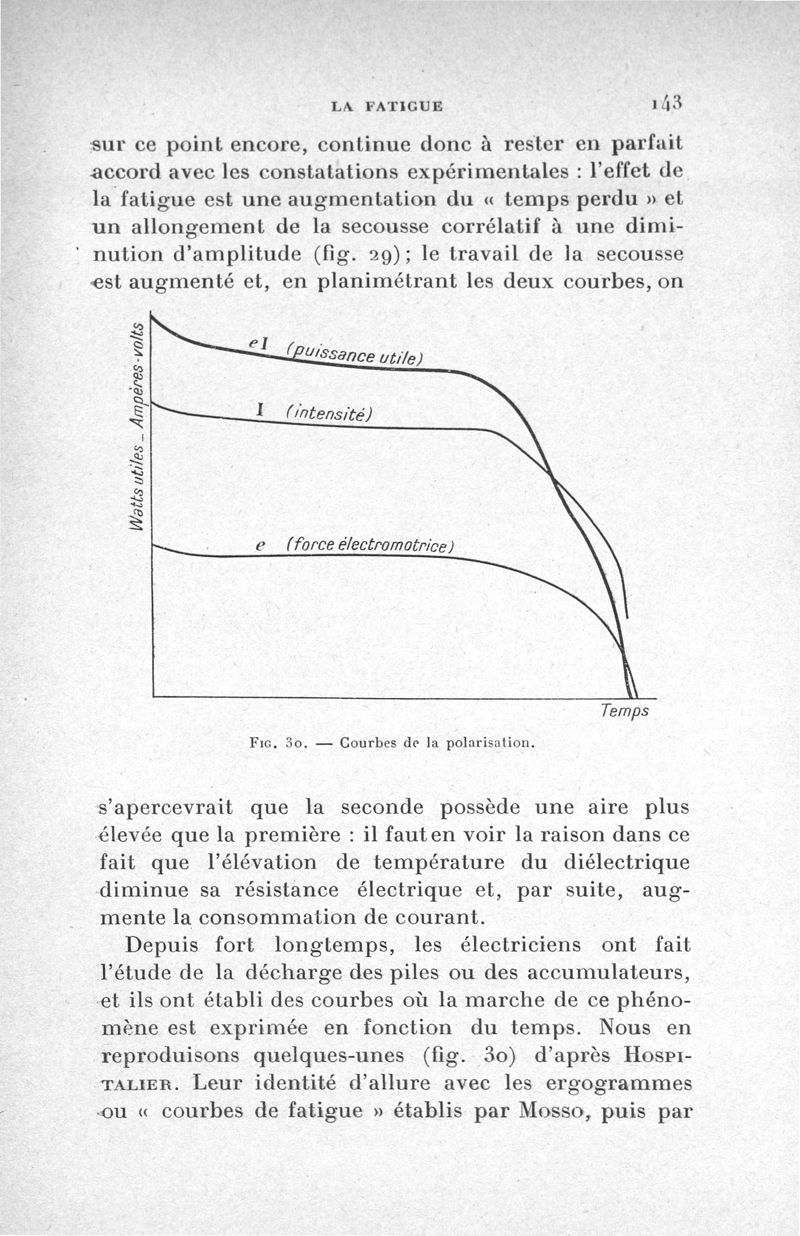 LA FATIGUE 143

sur ce point encore, continue donc à rester en parfait accord avec les constatations expérimentales : l'effet de la fatigue est une augmentation du « temps perdu » et un allongement de la secousse corrélatif à une diminution d'amplitude (fig. 29) ; le travail de la secousse est augmenté et, en planimétrant les deux courbes, on

Watts utiles _ Ampères-volts

eI (puissance utile)

I (intensité)

e (force électromotrice)

Temps

Fig. 30. — Courbes de la polarisation.

s'apercevrait que la seconde possède une aire plus élevée que la première : il faut en voir la raison dans ce fait que l'élévation de température du diélectrique diminue sa résistance électrique et, par suite, augmente la consommation de courant.

Depuis fort longtemps, les électriciens ont fait l'étude de la décharge des piles ou des accumulateurs, et ils ont établi des courbes où la marche de ce phénomène est exprimée en fonction du temps. Nous en reproduisons quelques-unes (fig. 30) d'après Hospitalier. Leur identité d'allure avec les ergogrammes ou « courbes de fatigue » établis par Mosso, puis par